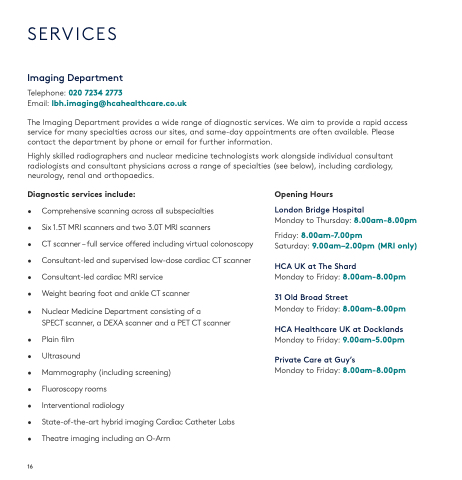 SERVICES

Imaging Department

Telephone: 020 7234 2773
Email: lbh.imaging@hcahealthcare.co.uk

The Imaging Department provides a wide range of diagnostic services. We aim to provide a rapid access service for many specialties across our sites, and same-day appointments are often available. Please contact the department by phone or email for further information.

Highly skilled radiographers and nuclear medicine technologists work alongside individual consultant radiologists and consultant physicians across a range of specialties (see below), including cardiology, neurology, renal and orthopaedics.

Diagnostic services include:

• Comprehensive scanning across all subspecialties
• Six 1.5T MRI scanners and two 3.0T MRI scanners
• CT scanner – full service offered including virtual colonoscopy
• Consultant-led and supervised low-dose cardiac CT scanner
• Consultant-led cardiac MRI service
• Weight bearing foot and ankle CT scanner
• Nuclear Medicine Department consisting of a SPECT scanner, a DEXA scanner and a PET CT scanner
• Plain film
• Ultrasound
• Mammography (including screening)
• Fluoroscopy rooms
• Interventional radiology
• State-of-the-art hybrid imaging Cardiac Catheter Labs
• Theatre imaging including an O-Arm

Opening Hours

London Bridge Hospital
Monday to Thursday: 8.00am-8.00pm
Friday: 8.00am-7.00pm
Saturday: 9.00am–2.00pm (MRI only)

HCA UK at The Shard
Monday to Friday: 8.00am-8.00pm

31 Old Broad Street
Monday to Friday: 8.00am-8.00pm

HCA Healthcare UK at Docklands
Monday to Friday: 9.00am-5.00pm

Private Care at Guy's
Monday to Friday: 8.00am-8.00pm

16